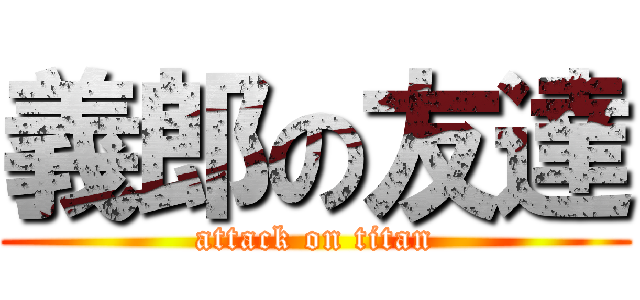 義郎の友達
attack on titan